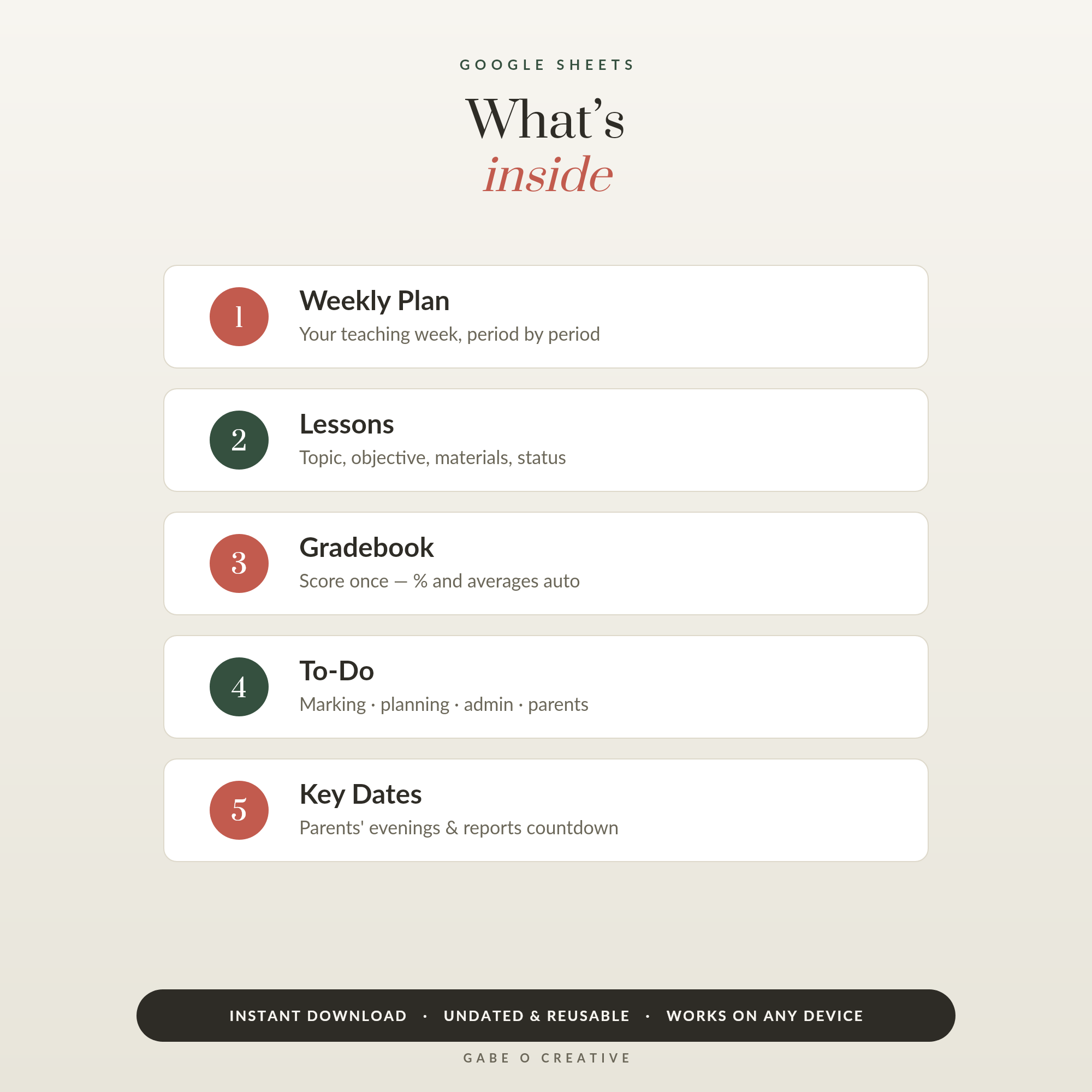 GOOGLE SHEETS

What's
inside

1
Weekly Plan
Your teaching week, period by period

2
Lessons
Topic, objective, materials, status

3
Gradebook
Score once — % and averages auto

4
To-Do
Marking · planning · admin · parents

5
Key Dates
Parents' evenings & reports countdown

INSTANT DOWNLOAD · UNDATED & REUSABLE · WORKS ON ANY DEVICE

GABE O CREATIVE